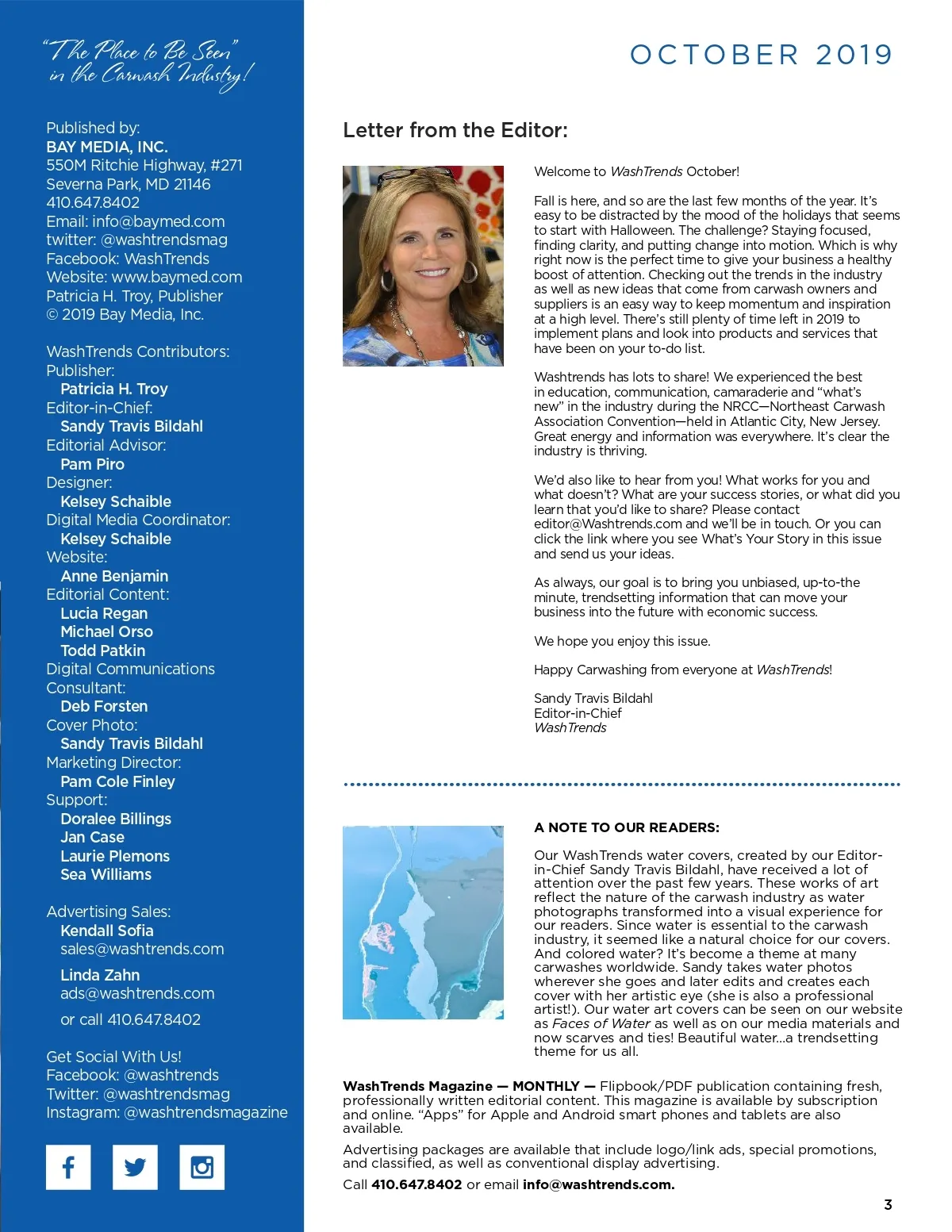 "The Place to Be Seen" in the Carwash Industry!

Published by:
BAY MEDIA, INC.
550M Ritchie Highway, #271
Severna Park, MD 21146
410.647.8402
Email: info@baymed.com
twitter: @washtrendsmag
Facebook: WashTrends
Website: www.baymed.com
Patricia H. Troy, Publisher
© 2019 Bay Media, Inc.

WashTrends Contributors:
Publisher:
Patricia H. Troy
Editor-in-Chief:
Sandy Travis Bildahl
Editorial Advisor:
Pam Piro
Designer:
Kelsey Schaible
Digital Media Coordinator:
Kelsey Schaible
Website:
Anne Benjamin
Editorial Content:
Lucia Regan
Michael Orso
Todd Patkin
Digital Communications Consultant:
Deb Forsten
Cover Photo:
Sandy Travis Bildahl
Marketing Director:
Pam Cole Finley
Support:
Doralee Billings
Jan Case
Laurie Plemons
Sea Williams

Advertising Sales:
Kendall Sofia
sales@washtrends.com

Linda Zahn
ads@washtrends.com

or call 410.647.8402

Get Social With Us!
Facebook: @washtrends
Twitter: @washtrendsmag
Instagram: @washtrendsmagazine

OCTOBER 2019

Letter from the Editor:

Welcome to WashTrends October!

Fall is here, and so are the last few months of the year. It's easy to be distracted by the mood of the holidays that seems to start with Halloween. The challenge? Staying focused, finding clarity, and putting change into motion. Which is why right now is the perfect time to give your business a healthy boost of attention. Checking out the trends in the industry as well as new ideas that come from carwash owners and suppliers is an easy way to keep momentum and inspiration at a high level. There's still plenty of time left in 2019 to implement plans and look into products and services that have been on your to-do list.

Washtrends has lots to share! We experienced the best in education, communication, camaraderie and "what's new" in the industry during the NRCC—Northeast Carwash Association Convention—held in Atlantic City, New Jersey. Great energy and information was everywhere. It's clear the industry is thriving.

We'd also like to hear from you! What works for you and what doesn't? What are your success stories, or what did you learn that you'd like to share? Please contact editor@Washtrends.com and we'll be in touch. Or you can click the link where you see What's Your Story in this issue and send us your ideas.

As always, our goal is to bring you unbiased, up-to-the minute, trendsetting information that can move your business into the future with economic success.

We hope you enjoy this issue.

Happy Carwashing from everyone at WashTrends!

Sandy Travis Bildahl
Editor-in-Chief
WashTrends

A NOTE TO OUR READERS:

Our WashTrends water covers, created by our Editor-in-Chief Sandy Travis Bildahl, have received a lot of attention over the past few years. These works of art reflect the nature of the carwash industry as water photographs transformed into a visual experience for our readers. Since water is essential to the carwash industry, it seemed like a natural choice for our covers. And colored water? It's become a theme at many carwashes worldwide. Sandy takes water photos wherever she goes and later edits and creates each cover with her artistic eye (she is also a professional artist!). Our water art covers can be seen on our website as Faces of Water as well as on our media materials and now scarves and ties! Beautiful water...a trendsetting theme for us all.

WashTrends Magazine — MONTHLY — Flipbook/PDF publication containing fresh, professionally written editorial content. This magazine is available by subscription and online. "Apps" for Apple and Android smart phones and tablets are also available.

Advertising packages are available that include logo/link ads, special promotions, and classified, as well as conventional display advertising.

Call 410.647.8402 or email info@washtrends.com.

3